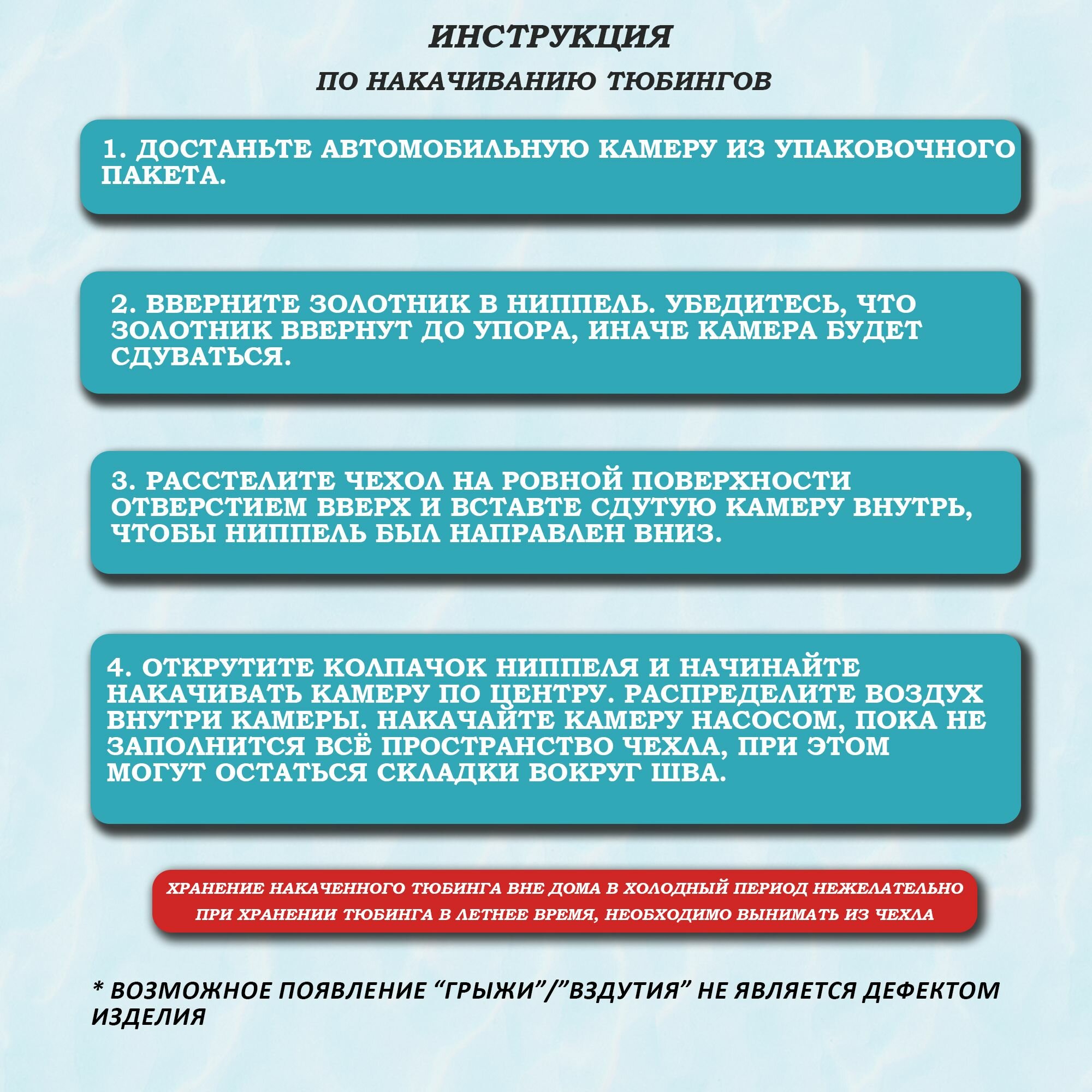 ИНСТРУКЦИЯ

ПО НАКАЧИВАНИЮ ТЮБИНГОВ

1. ДОСТАНЬТЕ АВТОМОБИЛЬНУЮ КАМЕРУ ИЗ УПАКОВОЧНОГО ПАКЕТА.

2. ВВЕРНИТЕ ЗОЛОТНИК В НИППЕЛЬ. УБЕДИТЕСЬ, ЧТО ЗОЛОТНИК ВВЕРНУТ ДО УПОРА, ИНАЧЕ КАМЕРА БУДЕТ СДУВАТЬСЯ.

3. РАССТЕЛИТЕ ЧЕХОЛ НА РОВНОЙ ПОВЕРХНОСТИ ОТВЕРСТИЕМ ВВЕРХ И ВСТАВТЕ СДУТУЮ КАМЕРУ ВНУТРЬ, ЧТОБЫ НИППЕЛЬ БЫЛ НАПРАВЛЕН ВНИЗ.

4. ОТКРУТИТЕ КОЛПАЧОК НИППЕЛЯ И НАЧИНАЙТЕ НАКАЧИВАТЬ КАМЕРУ ПО ЦЕНТРУ. РАСПРЕДЕЛИТЕ ВОЗДУХ ВНУТРИ КАМЕРЫ. НАКАЧАЙТЕ КАМЕРУ НАСОСОМ, ПОКА НЕ ЗАПОЛНИТСЯ ВСЁ ПРОСТРАНСТВО ЧЕХЛА, ПРИ ЭТОМ МОГУТ ОСТАТЬСЯ СКЛАДКИ ВОКРУГ ШВА.

ХРАНЕНИЕ НАКАЧЕННОГО ТЮБИНГА ВНЕ ДОМА В ХОЛОДНЫЙ ПЕРИОД НЕЖЕЛАТЕЛЬНО
ПРИ ХРАНЕНИИ ТЮБИНГА В ЛЕТНЕЕ ВРЕМЯ, НЕОБХОДИМО ВЫНИМАТЬ ИЗ ЧЕХЛА

* ВОЗМОЖНОЕ ПОЯВЛЕНИЕ “ГРЫЖИ”/”ВЗДУТИЯ” НЕ ЯВЛЯЕТСЯ ДЕФЕКТОМ ИЗДЕЛИЯ